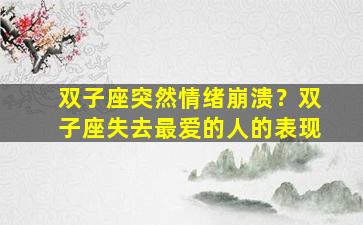 双子座突然情绪崩溃？双子座失去最爱的人的表现